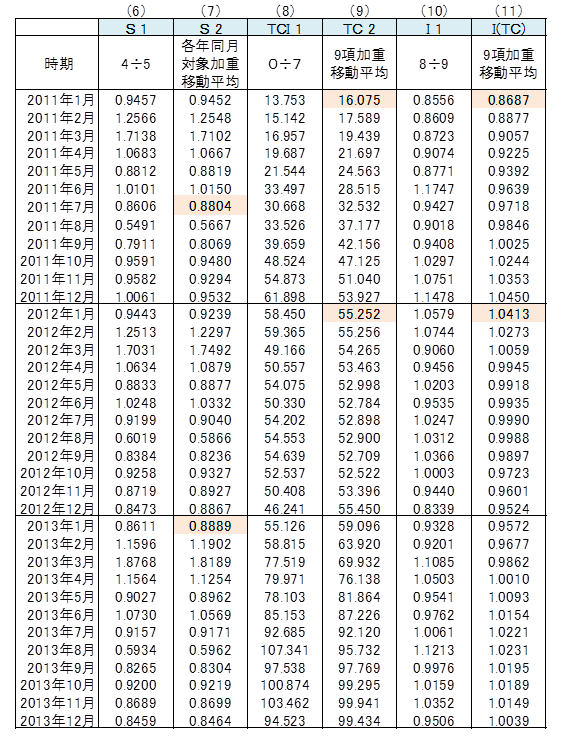 |  | (6) | (7) | (8) | (9) | (10) | (11) |
|---|---|---|---|---|---|---|
|  | S 1 | S 2 | TCI 1 | TC 2 | I 1 | I(TC) |
| 時期 | 4÷5 | 各年同月対象加重移動平均 | O÷7 | 9項加重移動平均 | 8÷9 | 9項加重移動平均 |
| 2011年1月 | 0.9457 | 0.9452 | 13.753 | 16.075 | 0.8556 | 0.8687 |
| 2011年2月 | 1.2566 | 1.2548 | 15.142 | 17.589 | 0.8609 | 0.8877 |
| 2011年3月 | 1.7138 | 1.7102 | 16.957 | 19.439 | 0.8723 | 0.9057 |
| 2011年4月 | 1.0683 | 1.0667 | 19.687 | 21.697 | 0.9074 | 0.9225 |
| 2011年5月 | 0.8812 | 0.8819 | 21.544 | 24.563 | 0.8771 | 0.9392 |
| 2011年6月 | 1.0101 | 1.0150 | 33.497 | 28.515 | 1.1747 | 0.9639 |
| 2011年7月 | 0.8606 | 0.8804 | 30.668 | 32.532 | 0.9427 | 0.9718 |
| 2011年8月 | 0.5491 | 0.5667 | 33.526 | 37.177 | 0.9018 | 0.9846 |
| 2011年9月 | 0.7911 | 0.8069 | 39.659 | 42.156 | 0.9408 | 1.0025 |
| 2011年10月 | 0.9591 | 0.9480 | 48.524 | 47.125 | 1.0297 | 1.0244 |
| 2011年11月 | 0.9582 | 0.9294 | 54.873 | 51.040 | 1.0751 | 1.0353 |
| 2011年12月 | 1.0061 | 0.9532 | 61.898 | 53.927 | 1.1478 | 1.0450 |
| 2012年1月 | 0.9443 | 0.9239 | 58.450 | 55.252 | 1.0579 | 1.0413 |
| 2012年2月 | 1.2513 | 1.2297 | 59.365 | 55.256 | 1.0744 | 1.0273 |
| 2012年3月 | 1.7031 | 1.7492 | 49.166 | 54.265 | 0.9060 | 1.0059 |
| 2012年4月 | 1.0634 | 1.0879 | 50.557 | 53.463 | 0.9456 | 0.9945 |
| 2012年5月 | 0.8833 | 0.8877 | 54.075 | 52.998 | 1.0203 | 0.9918 |
| 2012年6月 | 1.0248 | 1.0332 | 50.330 | 52.784 | 0.9535 | 0.9935 |
| 2012年7月 | 0.9199 | 0.9040 | 54.202 | 52.898 | 1.0247 | 0.9990 |
| 2012年8月 | 0.6019 | 0.5866 | 54.553 | 52.900 | 1.0312 | 0.9988 |
| 2012年9月 | 0.8384 | 0.8236 | 54.639 | 52.709 | 1.0366 | 0.9897 |
| 2012年10月 | 0.9258 | 0.9327 | 52.537 | 52.522 | 1.0003 | 0.9723 |
| 2012年11月 | 0.8719 | 0.8927 | 50.408 | 53.396 | 0.9440 | 0.9601 |
| 2012年12月 | 0.8473 | 0.8867 | 46.241 | 55.450 | 0.8339 | 0.9524 |
| 2013年1月 | 0.8611 | 0.8889 | 55.126 | 59.096 | 0.9328 | 0.9572 |
| 2013年2月 | 1.1596 | 1.1902 | 58.815 | 63.920 | 0.9201 | 0.9677 |
| 2013年3月 | 1.8768 | 1.8189 | 77.519 | 69.932 | 1.1085 | 0.9862 |
| 2013年4月 | 1.1564 | 1.1254 | 79.971 | 76.138 | 1.0503 | 1.0010 |
| 2013年5月 | 0.9027 | 0.8962 | 78.103 | 81.864 | 0.9541 | 1.0093 |
| 2013年6月 | 1.0730 | 1.0569 | 85.153 | 87.226 | 0.9762 | 1.0154 |
| 2013年7月 | 0.9157 | 0.9171 | 92.685 | 92.120 | 1.0061 | 1.0221 |
| 2013年8月 | 0.5934 | 0.5962 | 107.341 | 95.732 | 1.1213 | 1.0231 |
| 2013年9月 | 0.8265 | 0.8304 | 97.538 | 97.769 | 0.9976 | 1.0195 |
| 2013年10月 | 0.9200 | 0.9219 | 100.874 | 99.295 | 1.0159 | 1.0189 |
| 2013年11月 | 0.8689 | 0.8699 | 103.462 | 99.941 | 1.0352 | 1.0149 |
| 2013年12月 | 0.8459 | 0.8464 | 94.523 | 99.434 | 0.9506 | 1.0039 |